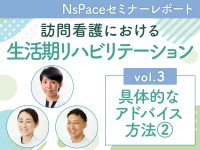 NsPaceセミナーレポート

訪問看護における
生活期リハビリテーション

vol.3

具体的な
アドバイス
方法②